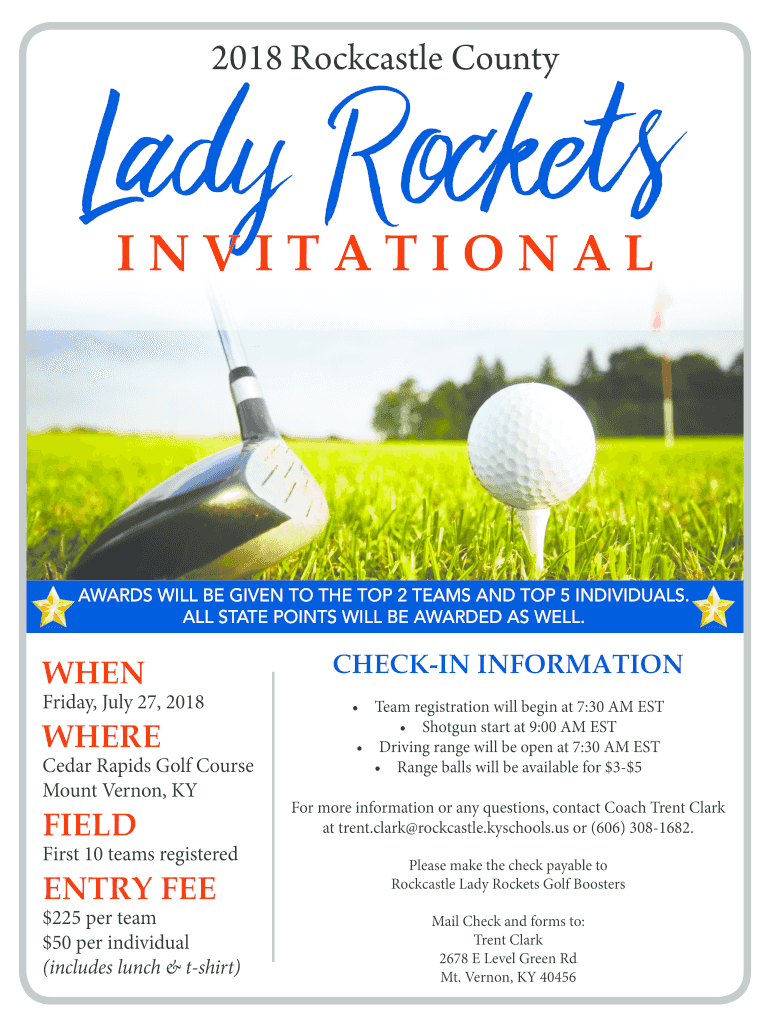 2018 Rockcastle County

Lady Rockets

INVITATIONAL

AWARDS WILL BE GIVEN TO THE TOP 2 TEAMS AND TOP 5 INDIVIDUALS. ALL STATE POINTS WILL BE AWARDED AS WELL.

WHEN

Friday, July 27, 2018

WHERE

Cedar Rapids Golf Course
Mount Vernon, KY

FIELD

First 10 teams registered

ENTRY FEE

$225 per team
$50 per individual
(includes lunch & t-shirt)

CHECK-IN INFORMATION

• Team registration will begin at 7:30 AM EST
• Shotgun start at 9:00 AM EST
• Driving range will be open at 7:30 AM EST
• Range balls will be available for $3-$5

For more information or any questions, contact Coach Trent Clark at trent.clark@rockcastle.kyschools.us or (606) 308-1682.

Please make the check payable to
Rockcastle Lady Rockets Golf Boosters

Mail Check and forms to:
Trent Clark
2678 E Level Green Rd
Mt. Vernon, KY 40456